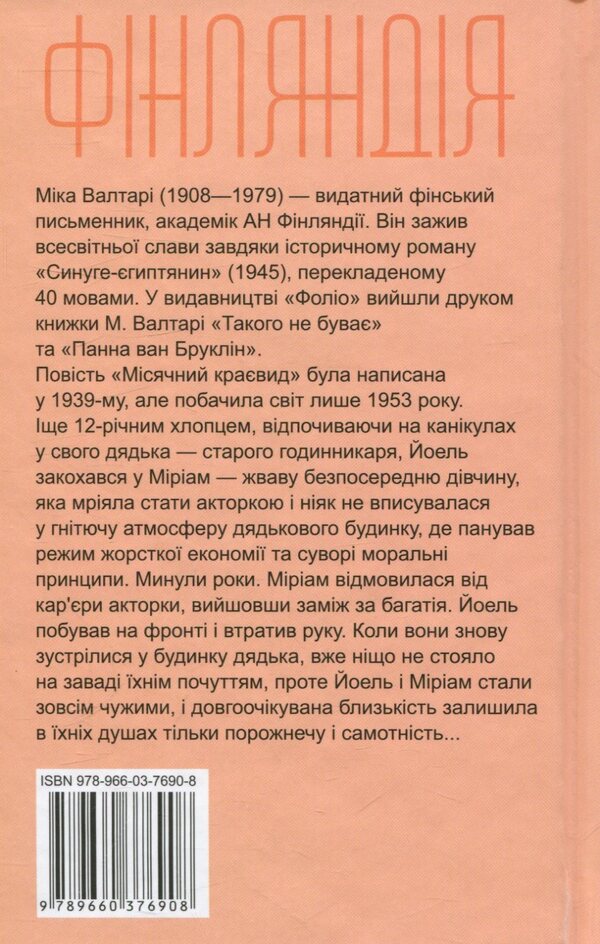 ФІНЛЯНДІЯ

Міка Валтарі (1908—1979) — видатний фінський письменник, академік АН Фінляндії. Він зажив всесвітньої слави завдяки історичному роману «Синуге-єгиптянин» (1945), перекладеному 40 мовами. У видавництві «Фоліо» вийшли друком книжки М. Валтарі «Такого не буває» та «Панна ван Бруклін».

Повість «Місячний краєвид» була написана у 1939-му, але побачила світ лише 1953 року. Іще 12-річним хлопцем, відпочиваючи на канікулах у свого дядька — старого годинникаря, Йоель закохався у Міріам — жваву безпосередню дівчину, яка мріяла стати акторкою і ніяк не вписувалася у гнітючу атмосферу дядькового будинку, де панував режим жорсткої економії та суворі моральні принципи. Минули роки. Міріам відмовилася від кар'єри акторки, вийшовши заміж за багатія. Йоель побував на фронті і втратив руку. Коли вони знову зустрілися у будинку дядька, вже ніщо не стояло на заваді їхнім почуттям, проте Йоель і Міріам стали зовсім чужими, і довгоочікувана близькість залишила в їхніх душах тільки порожнечу і самотність...

ISBN 978-966-03-7690-8

9 789660 376908